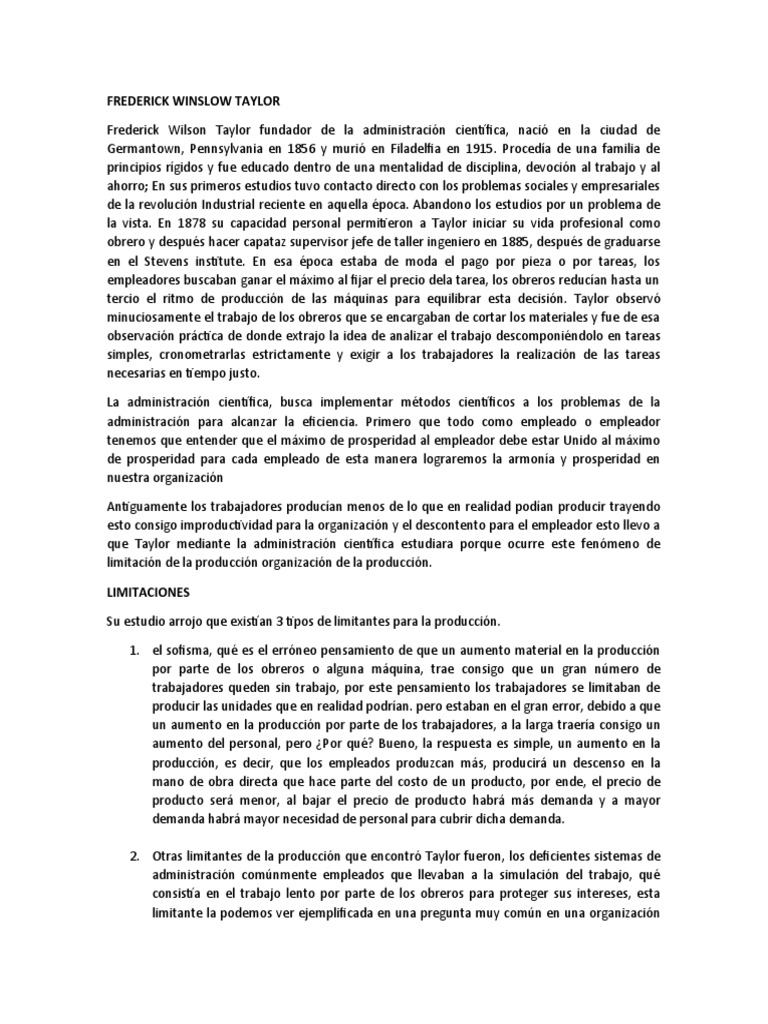 FREDERICK WINSLOW TAYLOR

Frederick Wilson Taylor fundador de la administración científica, nació en la ciudad de Germantown, Pennsylvania en 1856 y murió en Filadelfia en 1915. Procedía de una familia de principios rígidos y fue educado dentro de una mentalidad de disciplina, devoción al trabajo y al ahorro; En sus primeros estudios tuvo contacto directo con los problemas sociales y empresariales de la revolución Industrial reciente en aquella época. Abandono los estudios por un problema de la vista. En 1878 su capacidad personal permitieron a Taylor iniciar su vida profesional como obrero y después hacer capataz supervisor jefe de taller ingeniero en 1885, después de graduarse en el Stevens institute. En esa época estaba de moda el pago por pieza o por tareas, los empleadores buscaban ganar el máximo al fijar el precio dela tarea, los obreros reducían hasta un tercio el ritmo de producción de las máquinas para equilibrar esta decisión. Taylor observó minuciosamente el trabajo de los obreros que se encargaban de cortar los materiales y fue de esa observación práctica de donde extrajo la idea de analizar el trabajo descomponiéndolo en tareas simples, cronometrarlas estrictamente y exigir a los trabajadores la realización de las tareas necesarias en tiempo justo.

La administración científica, busca implementar métodos científicos a los problemas de la administración para alcanzar la eficiencia. Primero que todo como empleado o empleador tenemos que entender que el máximo de prosperidad al empleador debe estar Unido al máximo de prosperidad para cada empleado de esta manera lograremos la armonía y prosperidad en nuestra organización

Antiguamente los trabajadores producían menos de lo que en realidad podían producir trayendo esto consigo improductividad para la organización y el descontento para el empleador esto llevo a que Taylor mediante la administración científica estudiara porque ocurre este fenómeno de limitación de la producción organización de la producción.

LIMITACIONES

Su estudio arrojo que existían 3 tipos de limitantes para la producción.

1. el sofisma, qué es el erróneo pensamiento de que un aumento material en la producción por parte de los obreros o alguna máquina, trae consigo que un gran número de trabajadores queden sin trabajo, por este pensamiento los trabajadores se limitaban de producir las unidades que en realidad podrían. pero estaban en el gran error, debido a que un aumento en la producción por parte de los trabajadores, a la larga traería consigo un aumento del personal, pero ¿Por qué? Bueno, la respuesta es simple, un aumento en la producción, es decir, que los empleados produzcan más, producirá un descenso en la mano de obra directa que hace parte del costo de un producto, por ende, el precio de producto será menor, al bajar el precio de producto habrá más demanda y a mayor demanda habrá mayor necesidad de personal para cubrir dicha demanda.

2. Otras limitantes de la producción que encontró Taylor fueron, los deficientes sistemas de administración comúnmente empleados que llevaban a la simulación del trabajo, qué consistía en el trabajo lento por parte de los obreros para proteger sus intereses, esta limitante la podemos ver ejemplificada en una pregunta muy común en una organización